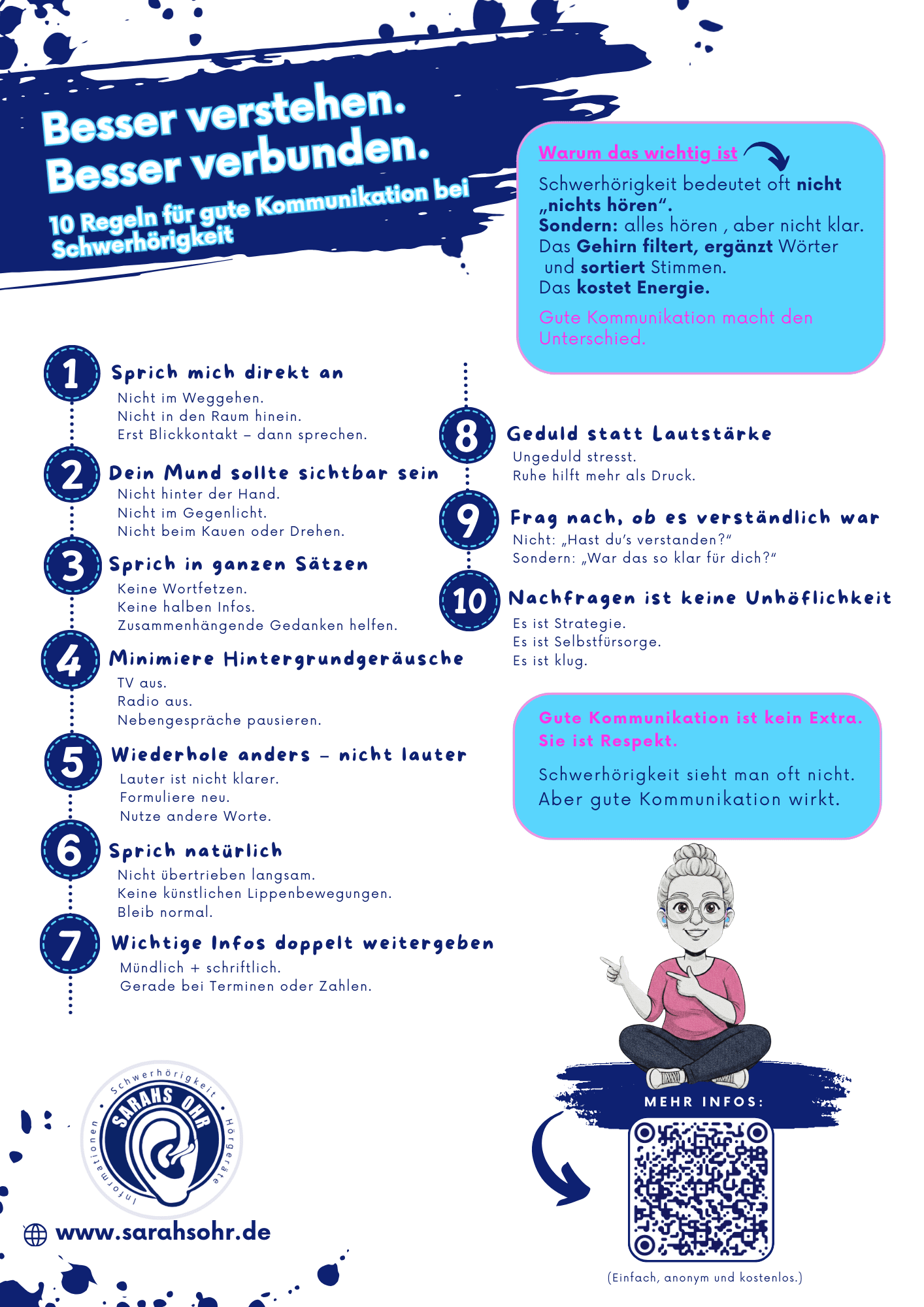 Besser verstehen.
Besser verbunden.

10 Regeln für gute Kommunikation bei Schwerhörigkeit

Warum das wichtig ist

Schwerhörigkeit bedeutet oft nicht „nichts hören“.
Sondern: alles hören , aber nicht klar.
Das Gehirn filtert, ergänzt Wörter und sortiert Stimmen.
Das kostet Energie.

Gute Kommunikation macht den Unterschied.

1 Sprich mich direkt an
Nicht im Weggehen.
Nicht in den Raum hinein.
Erst Blickkontakt – dann sprechen.

2 Dein Mund sollte sichtbar sein
Nicht hinter der Hand.
Nicht im Gegenlicht.
Nicht beim Kauen oder Drehen.

3 Sprich in ganzen Sätzen
Keine Wortfetzen.
Keine halben Infos.
Zusammenhängende Gedanken helfen.

4 Minimiere Hintergrundgeräusche
TV aus.
Radio aus.
Nebengespräche pausieren.

5 Wiederhole anders – nicht lauter
Lauter ist nicht klarer.
Formuliere neu.
Nutze andere Worte.

6 Sprich natürlich
Nicht übertrieben langsam.
Keine künstlichen Lippenbewegungen.
Bleib normal.

7 Wichtige Infos doppelt weitergeben
Mündlich + schriftlich.
Gerade bei Terminen oder Zahlen.

8 Geduld statt Lautstärke
Ungeduld stresst.
Ruhe hilft mehr als Druck.

9 Frag nach, ob es verständlich war
Nicht: „Hast du’s verstanden?“
Sondern: „War das so klar für dich?“

10 Nachfragen ist keine Unhöflichkeit
Es ist Strategie.
Es ist Selbstfürsorge.
Es ist klug.

Gute Kommunikation ist kein Extra.
Sie ist Respekt.

Schwerhörigkeit sieht man oft nicht.
Aber gute Kommunikation wirkt.

Schwerhörigkeit
SARAHS OHR
Hörgeräte
Informationen

www.sarahsohr.de

MEHR INFOS:

(Einfach, anonym und kostenlos.)